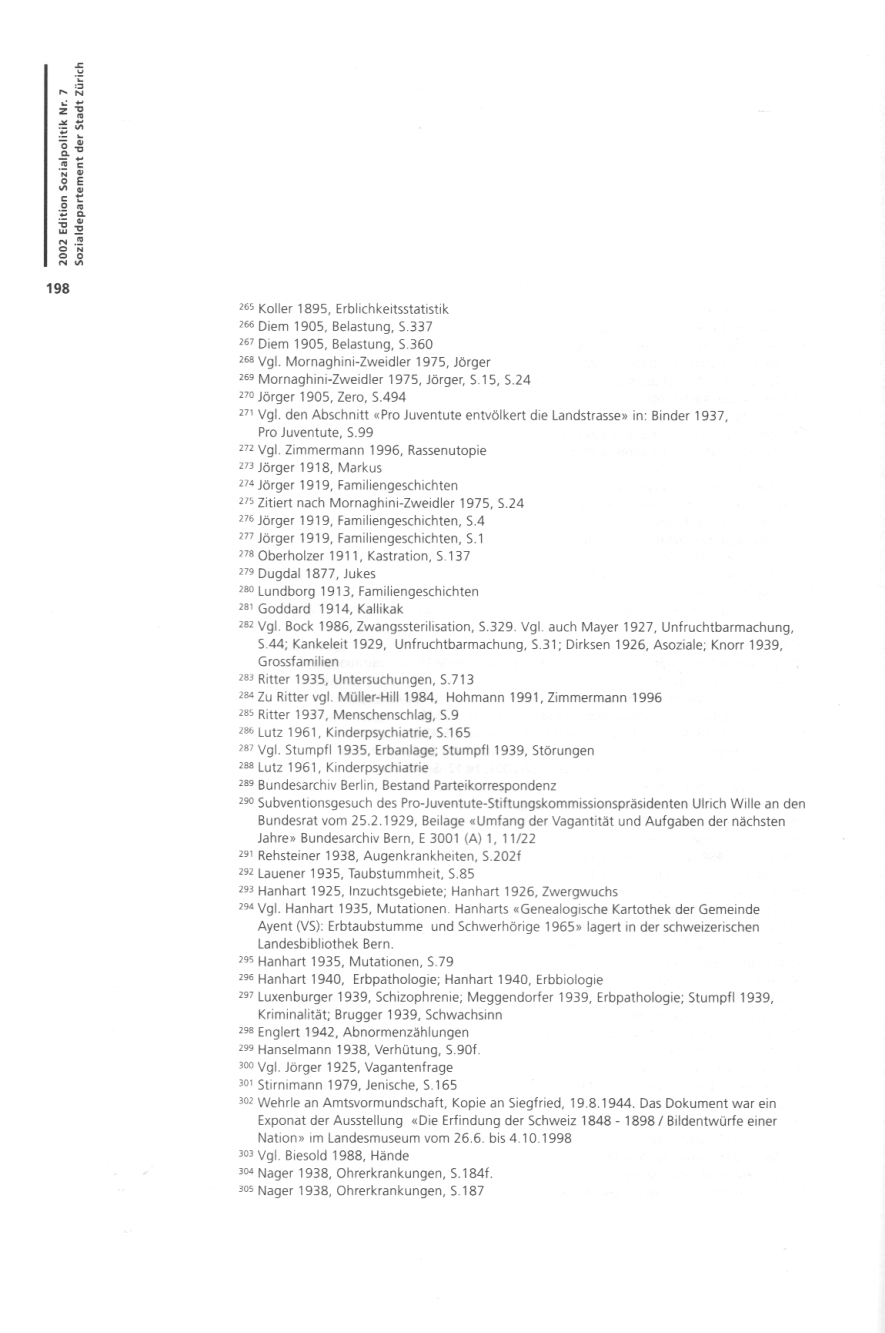 2002 Edition Sozialpolitik Nr. 7
Sozialdepartement der Stadt Zürich

198

$^{265}$ Koller 1895, Erblichkeitsstatistik
$^{266}$ Diem 1905, Belastung, S.337
$^{267}$ Diem 1905, Belastung, S.360
$^{268}$ Vgl. Mornaghini-Zweidler 1975, Jörger
$^{269}$ Mornaghini-Zweidler 1975, Jörger, S.15, S.24
$^{270}$ Jörger 1905, Zero, S.494
$^{271}$ Vgl. den Abschnitt «Pro Juventute entvölkert die Landstrasse» in: Binder 1937, Pro Juventute, S.99
$^{272}$ Vgl. Zimmermann 1996, Rassenutopie
$^{273}$ Jörger 1918, Markus
$^{274}$ Jörger 1919, Familiengeschichten
$^{275}$ Zitiert nach Mornaghini-Zweidler 1975, S.24
$^{276}$ Jörger 1919, Familiengeschichten, S.4
$^{277}$ Jörger 1919, Familiengeschichten, S.1
$^{278}$ Oberholzer 1911, Kastration, S.137
$^{279}$ Dugdal 1877, Jukes
$^{280}$ Lundborg 1913, Familiengeschichten
$^{281}$ Goddard 1914, Kallikak
$^{282}$ Vgl. Bock 1986, Zwangssterilisation, S.329. Vgl. auch Mayer 1927, Unfruchtbarmachung, S.44; Kankeleit 1929, Unfruchtbarmachung, S.31; Dirksen 1926, Asoziale; Knorr 1939, Grossfamilien
$^{283}$ Ritter 1935, Untersuchungen, S.713
$^{284}$ Zu Ritter vgl. Müller-Hill 1984, Hohmann 1991, Zimmermann 1996
$^{285}$ Ritter 1937, Menschenschlag, S.9
$^{286}$ Lutz 1961, Kinderpsychiatrie, S.165
$^{287}$ Vgl. Stumpfl 1935, Erbanlage; Stumpfl 1939, Störungen
$^{288}$ Lutz 1961, Kinderpsychiatrie
$^{289}$ Bundesarchiv Berlin, Bestand Parteikorrespondenz
$^{290}$ Subventionsgesuch des Pro-Juventute-Stiftungskommissionspräsidenten Ulrich Wille an den Bundesrat vom 25.2.1929, Beilage «Umfang der Vagantität und Aufgaben der nächsten Jahre» Bundesarchiv Bern, E 3001 (A) 1, 11/22
$^{291}$ Rehsteiner 1938, Augenkrankheiten, S.202f
$^{292}$ Lauener 1935, Taubstummheit, S.85
$^{293}$ Hanhart 1925, Inzuchtsgebiete; Hanhart 1926, Zwergwuchs
$^{294}$ Vgl. Hanhart 1935, Mutationen. Hanharts «Genealogische Kartothek der Gemeinde Ayent (VS): Erbtaubstumme und Schwerhörige 1965» lagert in der schweizerischen Landesbibliothek Bern.
$^{295}$ Hanhart 1935, Mutationen, S.79
$^{296}$ Hanhart 1940, Erbpathologie; Hanhart 1940, Erbbiologie
$^{297}$ Luxenburger 1939, Schizophrenie; Meggendorfer 1939, Erbpathologie; Stumpfl 1939, Kriminalität; Brugger 1939, Schwachsinn
$^{298}$ Englert 1942, Abnormenzählungen
$^{299}$ Hanselmann 1938, Verhütung, S.90f.
$^{300}$ Vgl. Jörger 1925, Vagantenfrage
$^{301}$ Stirnimann 1979, Jenische, S.165
$^{302}$ Wehrle an Amtsvormundschaft, Kopie an Siegfried, 19.8.1944. Das Dokument war ein Exponat der Ausstellung «Die Erfindung der Schweiz 1848 - 1898 / Bildentwürfe einer Nation» im Landesmuseum vom 26.6. bis 4.10.1998
$^{303}$ Vgl. Biesold 1988, Hände
$^{304}$ Nager 1938, Ohrerkrankungen, S.184f.
$^{305}$ Nager 1938, Ohrerkrankungen, S.187